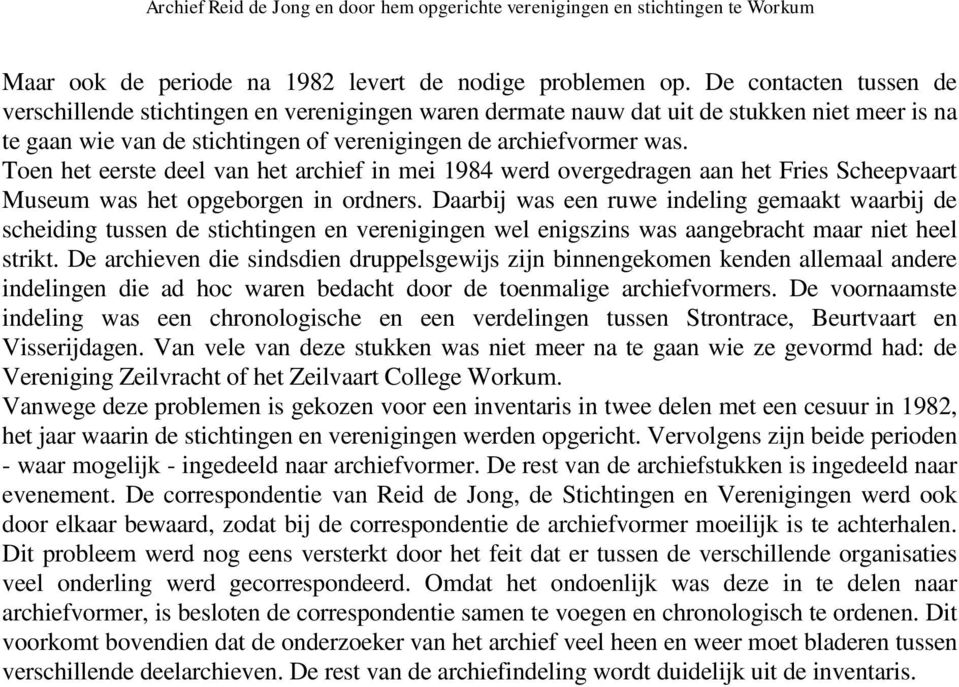 Archief Reid de Jong en door hem opgerichte verenigingen en stichtingen te Workum

Maar ook de periode na 1982 levert de nodige problemen op. De contacten tussen de verschillende stichtingen en verenigingen waren dermate nauw dat uit de stukken niet meer is na te gaan wie van de stichtingen of verenigingen de archiefvormer was.
Toen het eerste deel van het archief in mei 1984 werd overgedragen aan het Fries Scheepvaart Museum was het opgeborgen in ordners. Daarbij was een ruwe indeling gemaakt waarbij de scheiding tussen de stichtingen en verenigingen wel enigszins was aangebracht maar niet heel strikt. De archieven die sindsdien druppelsgewijs zijn binnengekomen kenden allemaal andere indelingen die ad hoc waren bedacht door de toenmalige archiefvormers. De voornaamste indeling was een chronologische en een verdelingen tussen Strontrace, Beurtvaart en Visserijdagen. Van vele van deze stukken was niet meer na te gaan wie ze gevormd had: de Vereniging Zeilvracht of het Zeilvaart College Workum.
Vanwege deze problemen is gekozen voor een inventaris in twee delen met een cesuur in 1982, het jaar waarin de stichtingen en verenigingen werden opgericht. Vervolgens zijn beide perioden - waar mogelijk - ingedeeld naar archiefvormer. De rest van de archiefstukken is ingedeeld naar evenement. De correspondentie van Reid de Jong, de Stichtingen en Verenigingen werd ook door elkaar bewaard, zodat bij de correspondentie de archiefvormer moeilijk is te achterhalen. Dit probleem werd nog eens versterkt door het feit dat er tussen de verschillende organisaties veel onderling werd gecorrespondeerd. Omdat het ondoenlijk was deze in te delen naar archiefvormer, is besloten de correspondentie samen te voegen en chronologisch te ordenen. Dit voorkomt bovendien dat de onderzoeker van het archief veel heen en weer moet bladeren tussen verschillende deelarchieven. De rest van de archiefindeling wordt duidelijk uit de inventaris.